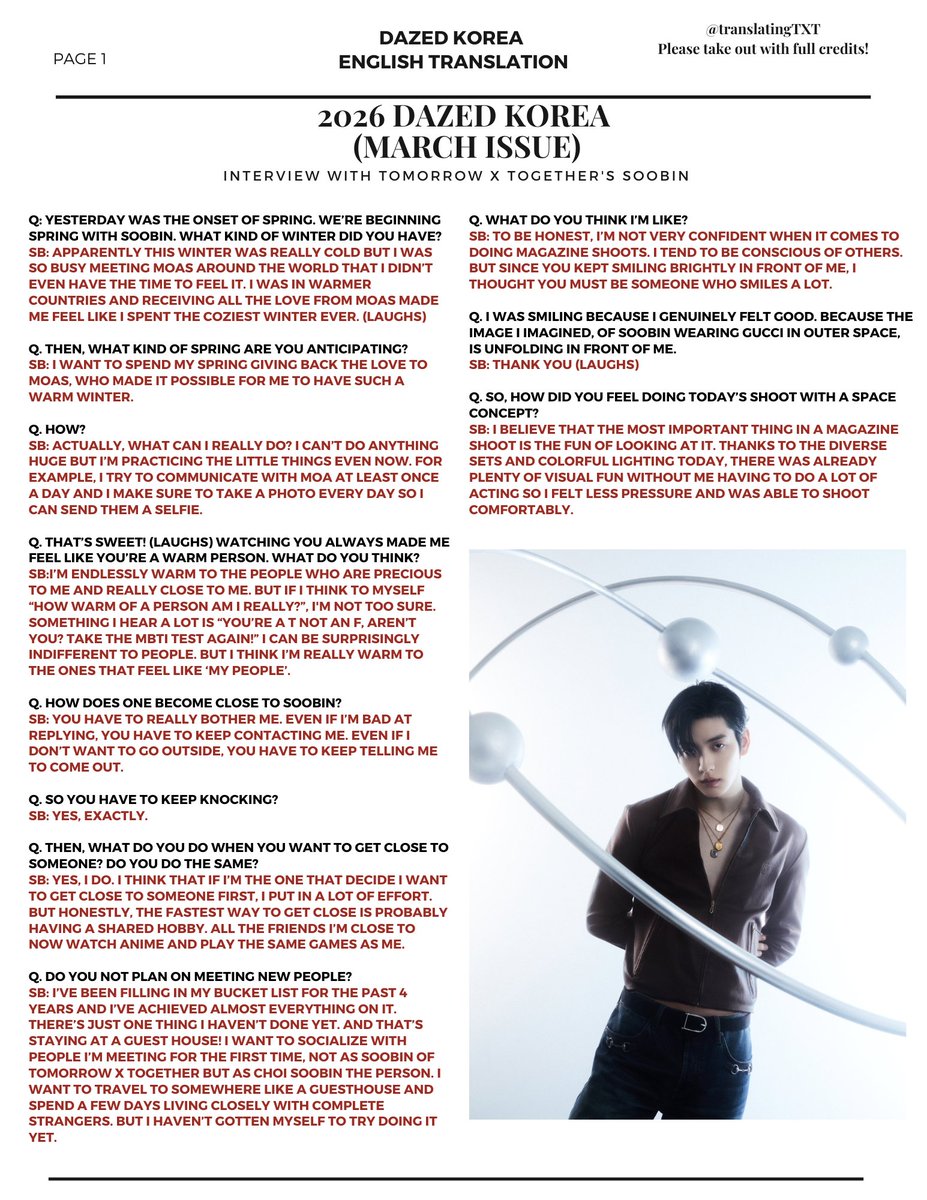 PAGE 1

DAZED KOREA
ENGLISH TRANSLATION

@translatingTXT
Please take out with full credits!

2026 DAZED KOREA
(MARCH ISSUE)

INTERVIEW WITH TOMORROW X TOGETHER'S SOOBIN

Q: YESTERDAY WAS THE ONSET OF SPRING. WE'RE BEGINNING SPRING WITH SOOBIN. WHAT KIND OF WINTER DID YOU HAVE?
SB: APPARENTLY THIS WINTER WAS REALLY COLD BUT I WAS SO BUSY MEETING MOAS AROUND THE WORLD THAT I DIDN'T EVEN HAVE THE TIME TO FEEL IT. I WAS IN WARMER COUNTRIES AND RECEIVING ALL THE LOVE FROM MOAS MADE ME FEEL LIKE I SPENT THE COZIEST WINTER EVER. (LAUGHS)

Q. THEN, WHAT KIND OF SPRING ARE YOU ANTICIPATING?
SB: I WANT TO SPEND MY SPRING GIVING BACK THE LOVE TO MOAS, WHO MADE IT POSSIBLE FOR ME TO HAVE SUCH A WARM WINTER.

Q. HOW?
SB: ACTUALLY, WHAT CAN I REALLY DO? I CAN'T DO ANYTHING HUGE BUT I'M PRACTICING THE LITTLE THINGS EVEN NOW. FOR EXAMPLE, I TRY TO COMMUNICATE WITH MOA AT LEAST ONCE A DAY AND I MAKE SURE TO TAKE A PHOTO EVERY DAY SO I CAN SEND THEM A SELFIE.

Q. THAT'S SWEET! (LAUGHS) WATCHING YOU ALWAYS MADE ME FEEL LIKE YOU'RE A WARM PERSON. WHAT DO YOU THINK?
SB:I'M ENDLESSLY WARM TO THE PEOPLE WHO ARE PRECIOUS TO ME AND REALLY CLOSE TO ME. BUT IF I THINK TO MYSELF "HOW WARM OF A PERSON AM I REALLY?", I'M NOT TOO SURE. SOMETHING I HEAR A LOT IS "YOU'RE A T NOT AN F, AREN'T YOU? TAKE THE MBTI TEST AGAIN!" I CAN BE SURPRISINGLY INDIFFERENT TO PEOPLE. BUT I THINK I'M REALLY WARM TO THE ONES THAT FEEL LIKE 'MY PEOPLE'.

Q. HOW DOES ONE BECOME CLOSE TO SOOBIN?
SB: YOU HAVE TO REALLY BOTHER ME. EVEN IF I'M BAD AT REPLYING, YOU HAVE TO KEEP CONTACTING ME. EVEN IF I DON'T WANT TO GO OUTSIDE, YOU HAVE TO KEEP TELLING ME TO COME OUT.

Q. SO YOU HAVE TO KEEP KNOCKING?
SB: YES, EXACTLY.

Q. THEN, WHAT DO YOU DO WHEN YOU WANT TO GET CLOSE TO SOMEONE? DO YOU DO THE SAME?
SB: YES, I DO. I THINK THAT IF I'M THE ONE THAT DECIDE I WANT TO GET CLOSE TO SOMEONE FIRST, I PUT IN A LOT OF EFFORT. BUT HONESTLY, THE FASTEST WAY TO GET CLOSE IS PROBABLY HAVING A SHARED HOBBY. ALL THE FRIENDS I'M CLOSE TO NOW WATCH ANIME AND PLAY THE SAME GAMES AS ME.

Q. DO YOU NOT PLAN ON MEETING NEW PEOPLE?
SB: I'VE BEEN FILLING IN MY BUCKET LIST FOR THE PAST 4 YEARS AND I'VE ACHIEVED ALMOST EVERYTHING ON IT. THERE'S JUST ONE THING I HAVEN'T DONE YET. AND THAT'S STAYING AT A GUEST HOUSE! I WANT TO SOCIALIZE WITH PEOPLE I'M MEETING FOR THE FIRST TIME, NOT AS SOOBIN OF TOMORROW X TOGETHER BUT AS CHOI SOOBIN THE PERSON. I WANT TO TRAVEL TO SOMEWHERE LIKE A GUESTHOUSE AND SPEND A FEW DAYS LIVING CLOSELY WITH COMPLETE STRANGERS. BUT I HAVEN'T GOTTEN MYSELF TO TRY DOING IT YET.

Q. WHAT DO YOU THINK I'M LIKE?
SB: TO BE HONEST, I'M NOT VERY CONFIDENT WHEN IT COMES TO DOING MAGAZINE SHOOTS. I TEND TO BE CONSCIOUS OF OTHERS. BUT SINCE YOU KEPT SMILING BRIGHTLY IN FRONT OF ME, I THOUGHT YOU MUST BE SOMEONE WHO SMILES A LOT.

Q. I WAS SMILING BECAUSE I GENUINELY FELT GOOD. BECAUSE THE IMAGE I IMAGINED, OF SOOBIN WEARING GUCCI IN OUTER SPACE, IS UNFOLDING IN FRONT OF ME.
SB: THANK YOU (LAUGHS)

Q. SO, HOW DID YOU FEEL DOING TODAY'S SHOOT WITH A SPACE CONCEPT?
SB: I BELIEVE THAT THE MOST IMPORTANT THING IN A MAGAZINE SHOOT IS THE FUN OF LOOKING AT IT. THANKS TO THE DIVERSE SETS AND COLORFUL LIGHTING TODAY, THERE WAS ALREADY PLENTY OF VISUAL FUN WITHOUT ME HAVING TO DO A LOT OF ACTING SO I FELT LESS PRESSURE AND WAS ABLE TO SHOOT COMFORTABLY.